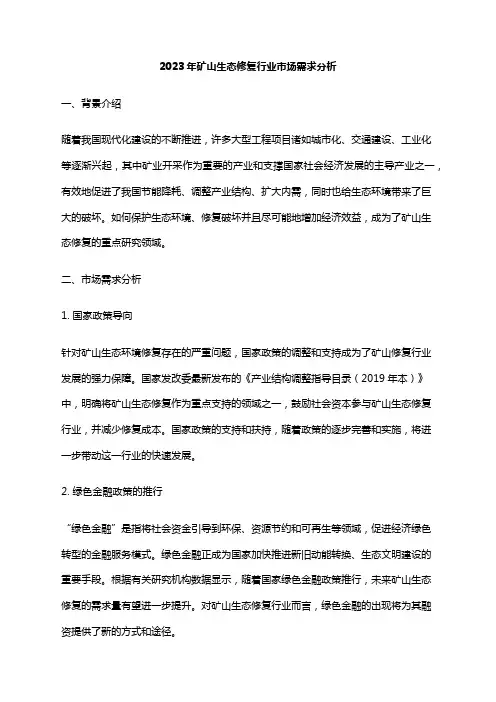 2023年矿山生态修复行业市场需求分析

一、背景介绍

随着我国现代化建设的不断推进，许多大型工程项目诸如城市化、交通建设、工业化等逐渐兴起，其中矿业开采作为重要的产业和支撑国家社会经济发展的主导产业之一，有效地促进了我国节能降耗、调整产业结构、扩大内需，同时也给生态环境带来了巨大的破坏。如何保护生态环境、修复破坏并且尽可能地增加经济效益，成为了矿山生态修复的重点研究领域。

二、市场需求分析

1. 国家政策导向

针对矿山生态环境修复存在的严重问题，国家政策的调整和支持成为了矿山修复行业发展的强力保障。国家发改委最新发布的《产业结构调整指导目录（2019年本）》中，明确将矿山生态修复作为重点支持的领域之一，鼓励社会资本参与矿山生态修复行业，并减少修复成本。国家政策的支持和扶持，随着政策的逐步完善和实施，将进一步带动这一行业的快速发展。

2. 绿色金融政策的推行

“绿色金融”是指将社会资金引导到环保、资源节约和可再生等领域，促进经济绿色转型的金融服务模式。绿色金融正成为国家加快推进新旧动能转换、生态文明建设的重要手段。根据有关研究机构数据显示，随着国家绿色金融政策推行，未来矿山生态修复的需求量有望进一步提升。对矿山生态修复行业而言，绿色金融的出现将为其融资提供了新的方式和途径。